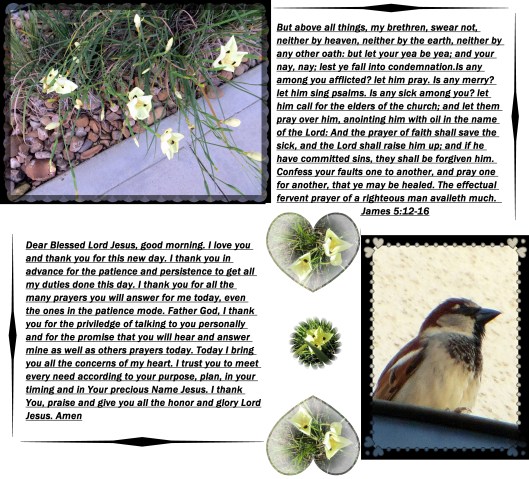 But above all things, my brethren, swear not, neither by heaven, neither by the earth, neither by any other oath: but let your yea be yea; and your nay, nay; lest ye fall into condemnation.Is any among you afflicted? let him pray. Is any merry? let him sing psalms. Is any sick among you? let him call for the elders of the church; and let them pray over him, anointing him with oil in the name of the Lord: And the prayer of faith shall save the sick, and the Lord shall raise him up; and if he have committed sins, they shall be forgiven him. Confess your faults one to another, and pray one for another, that ye may be healed. The effectual fervent prayer of a righteous man availeth much.
James 5:12-16

Dear Blessed Lord Jesus, good morning. I love you and thank you for this new day. I thank you in advance for the patience and persistence to get all my duties done this day. I thank you for all the many prayers you will answer for me today, even the ones in the patience mode. Father God, I thank you for the priviledge of talking to you personally and for the promise that you will hear and answer mine as well as others prayers today. Today I bring you all the concerns of my heart. I trust you to meet every need according to your purpose, plan, in your timing and in Your precious Name Jesus. I thank You, praise and give you all the honor and glory Lord Jesus. Amen